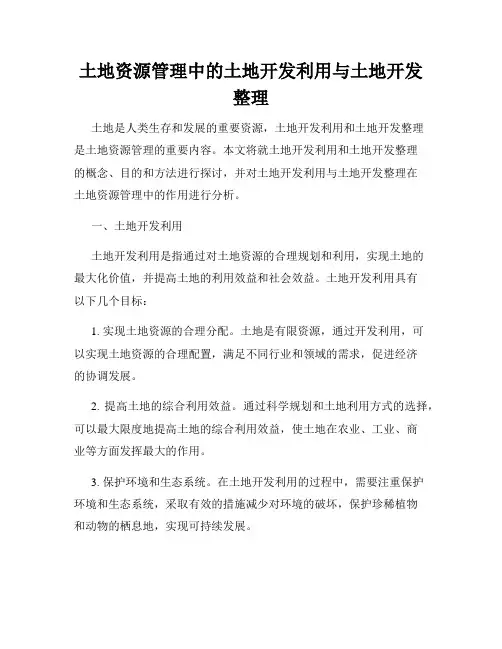 土地资源管理中的土地开发利用与土地开发整理

土地是人类生存和发展的重要资源，土地开发利用和土地开发整理是土地资源管理的重要内容。本文将就土地开发利用和土地开发整理的概念、目的和方法进行探讨，并对土地开发利用与土地开发整理在土地资源管理中的作用进行分析。

一、土地开发利用

土地开发利用是指通过对土地资源的合理规划和利用，实现土地的最大化价值，并提高土地的利用效益和社会效益。土地开发利用具有以下几个目标：

1. 实现土地资源的合理分配。土地是有限资源，通过开发利用，可以实现土地资源的合理配置，满足不同行业和领域的需求，促进经济的协调发展。

2. 提高土地的综合利用效益。通过科学规划和土地利用方式的选择，可以最大限度地提高土地的综合利用效益，使土地在农业、工业、商业等方面发挥最大的作用。

3. 保护环境和生态系统。在土地开发利用的过程中，需要注重保护环境和生态系统，采取有效的措施减少对环境的破坏，保护珍稀植物和动物的栖息地，实现可持续发展。